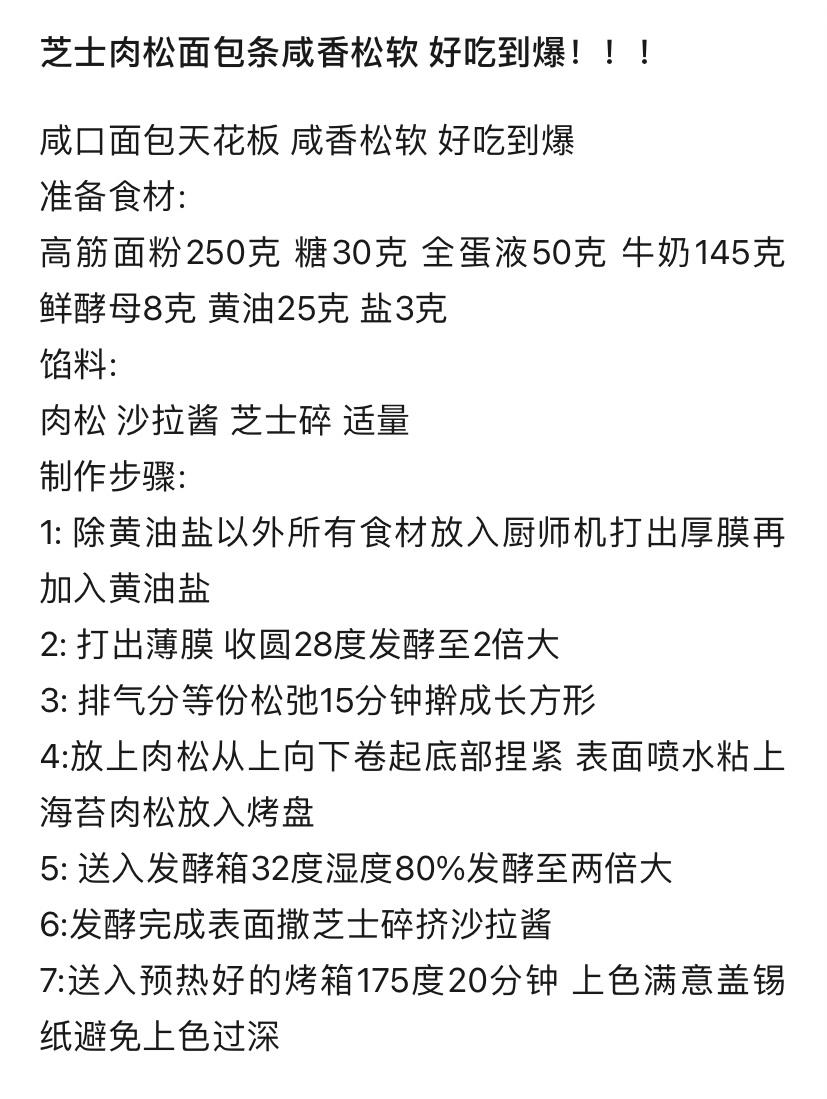 芝士肉松面包条咸香松软 好吃到爆！！！

咸口面包天花板 咸香松软 好吃到爆
准备食材:
高筋面粉250克 糖30克 全蛋液50克 牛奶145克 鲜酵母8克 黄油25克 盐3克
馅料:
肉松 沙拉酱 芝士碎 适量
制作步骤:
1: 除黄油盐以外所有食材放入厨师机打出厚膜再加入黄油盐
2: 打出薄膜 收圆28度发酵至2倍大
3: 排气分等份松弛15分钟擀成长方形
4:放上肉松从上向下卷起底部捏紧 表面喷水粘上海苔肉松放入烤盘
5: 送入发酵箱32度湿度80%发酵至两倍大
6:发酵完成表面撒芝士碎挤沙拉酱
7:送入预热好的烤箱175度20分钟 上色满意盖锡纸避免上色过深